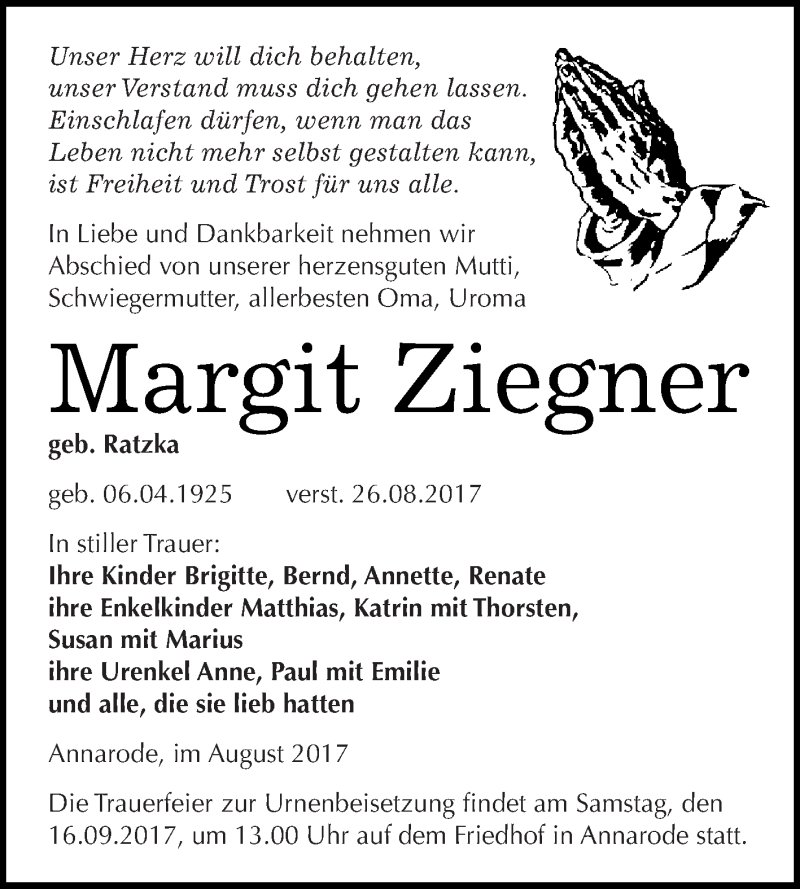 Unser Herz will dich behalten,
unser Verstand muss dich gehen lassen.
Einschlafen dürfen, wenn man das
Leben nicht mehr selbst gestalten kann,
ist Freiheit und Trost für uns alle.

In Liebe und Dankbarkeit nehmen wir Abschied von unserer herzensguten Mutti, Schwiegermutter, allerbesten Oma, Uroma

Margit Ziegner

geb. Ratzka

geb. 06.04.1925 verst. 26.08.2017

In stiller Trauer:
Ihre Kinder Brigitte, Bernd, Annette, Renate
ihre Enkelkinder Matthias, Katrin mit Thorsten,
Susan mit Marius
ihre Urenkel Anne, Paul mit Emilie
und alle, die sie lieb hatten

Annarode, im August 2017

Die Trauerfeier zur Urnenbeisetzung findet am Samstag, den 16.09.2017, um 13.00 Uhr auf dem Friedhof in Annarode statt.